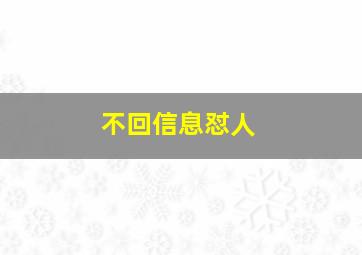 不回信息怼人